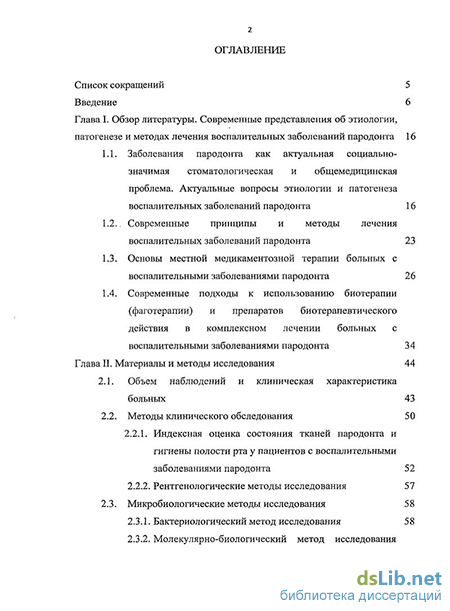 2

ОГЛАВЛЕНИЕ

Список сокращений 5

Введение 6

Глава I. Обзор литературы. Современные представления об этиологии, патогенезе и методах лечения воспалительных заболеваний пародонта 16

1.1. Заболевания пародонта как актуальная социально-значимая стоматологическая и общемедицинская проблема. Актуальные вопросы этиологии и патогенеза воспалительных заболеваний пародонта 16

1.2. Современные принципы и методы лечения воспалительных заболеваний пародонта 23

1.3. Основы местной медикаментозной терапии больных с воспалительными заболеваниями пародонта 26

1.4. Современные подходы к использованию биотерапии (фаготерапии) и препаратов биотерапевтического действия в комплексном лечении больных с воспалительными заболеваниями пародонта 34

Глава II. Материалы и методы исследования 44

2.1. Объем наблюдений и клиническая характеристика больных 43

2.2. Методы клинического обследования 50

2.2.1. Индексная оценка состояния тканей пародонта и гигиены полости рта у пациентов с воспалительными заболеваниями пародонта 52

2.2.2. Рентгенологические методы исследования 57

2.3. Микробиологические методы исследования 58

2.3.1. Бактериологический метод исследования 58

2.3.2. Молекулярно-биологический метод исследования

dsLib.net
библиотека диссертаций